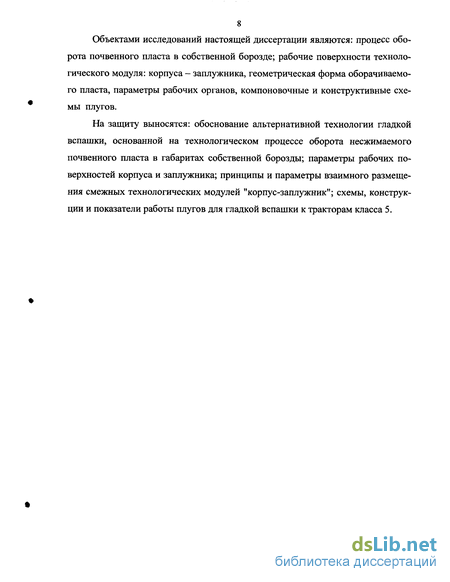 8

Объектами исследований настоящей диссертации являются: процесс оборота почвенного пласта в собственной борозде; рабочие поверхности технологического модуля: корпуса – заплужника, геометрическая форма оборачиваемого пласта, параметры рабочих органов, компоновочные и конструктивные схемы плугов.

На защиту выносятся: обоснование альтернативной технологии гладкой вспашки, основанной на технологическом процессе оборота несжимаемого почвенного пласта в габаритах собственной борозды; параметры рабочих поверхностей корпуса и заплужника; принципы и параметры взаимного размещения смежных технологических модулей "корпус-заплужник"; схемы, конструкции и показатели работы плугов для гладкой вспашки к тракторам класса 5.

dsLib.net
библиотека диссертаций